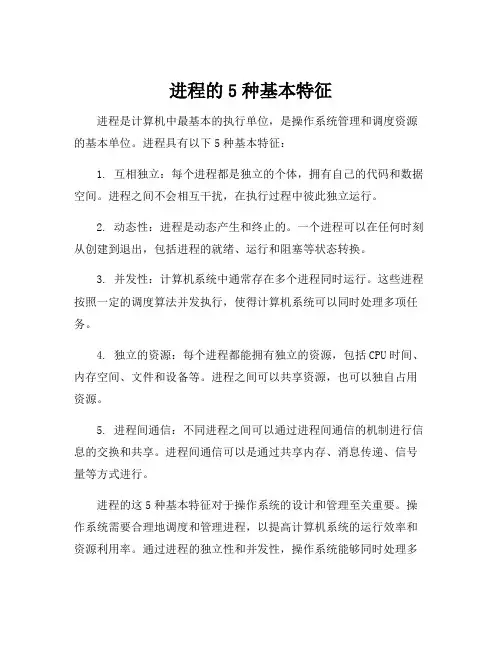 进程的 5 种基本特征

进程是计算机中最基本的执行单位，是操作系统管理和调度资源的基本单位。进程具有以下 5 种基本特征：

1. 互相独立：每个进程都是独立的个体，拥有自己的代码和数据空间。进程之间不会相互干扰，在执行过程中彼此独立运行。

2. 动态性：进程是动态产生和终止的。一个进程可以在任何时刻从创建到退出，包括进程的就绪、运行和阻塞等状态转换。

3. 并发性：计算机系统中通常存在多个进程同时运行。这些进程按照一定的调度算法并发执行，使得计算机系统可以同时处理多项任务。

4. 独立的资源：每个进程都能拥有独立的资源，包括 CPU 时间、内存空间、文件和设备等。进程之间可以共享资源，也可以独自占用资源。

5. 进程间通信：不同进程之间可以通过进程间通信的机制进行信息的交换和共享。进程间通信可以是通过共享内存、消息传递、信号量等方式进行。

进程的这 5 种基本特征对于操作系统的设计和管理至关重要。操作系统需要合理地调度和管理进程，以提高计算机系统的运行效率和资源利用率。通过进程的独立性和并发性，操作系统能够同时处理多